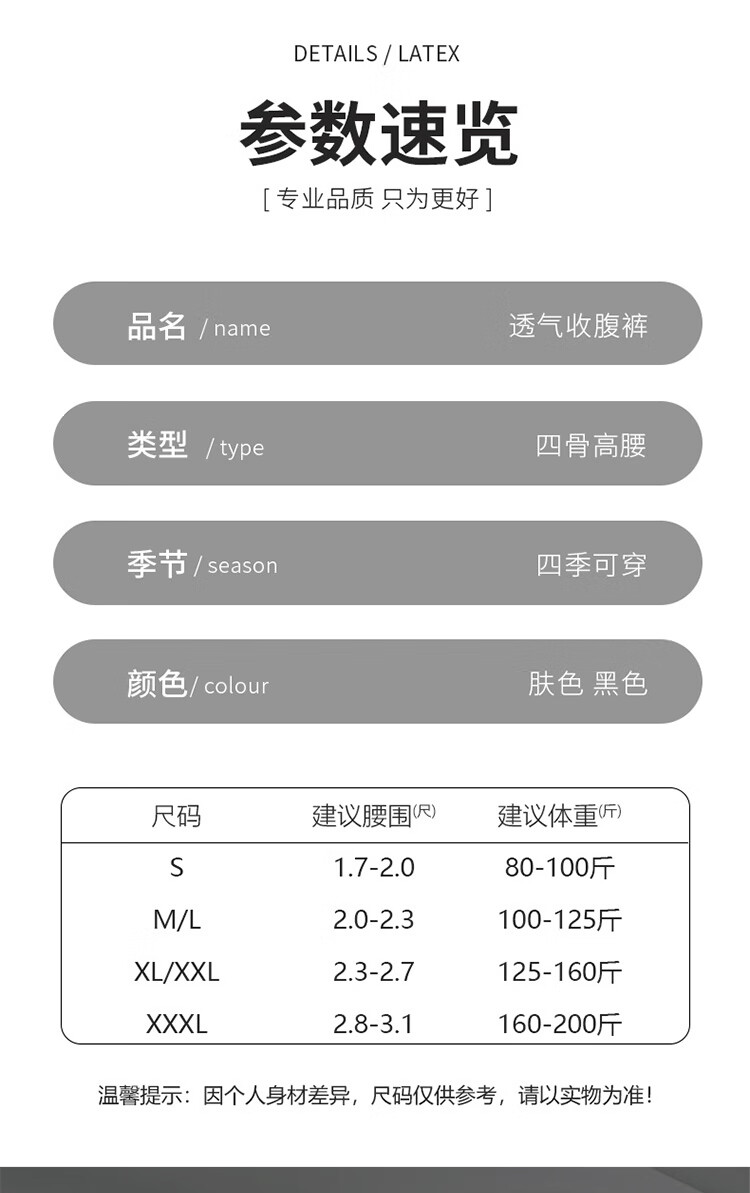 DETAILS / LATEX

参数速览

[ 专业品质 只为更好 ]

品名 / name 透气收腹裤

类型 / type 四骨高腰

季节 / season 四季可穿

颜色 / colour 肤色 黑色

| 尺码 | 建议腰围(尺) | 建议体重(斤) |
|---|---|---|
| S | 1.7-2.0 | 80-100斤 |
| M/L | 2.0-2.3 | 100-125斤 |
| XL/XXL | 2.3-2.7 | 125-160斤 |
| XXXL | 2.8-3.1 | 160-200斤 |

温馨提示：因个人身材差异，尺码仅供参考，请以实物为准！